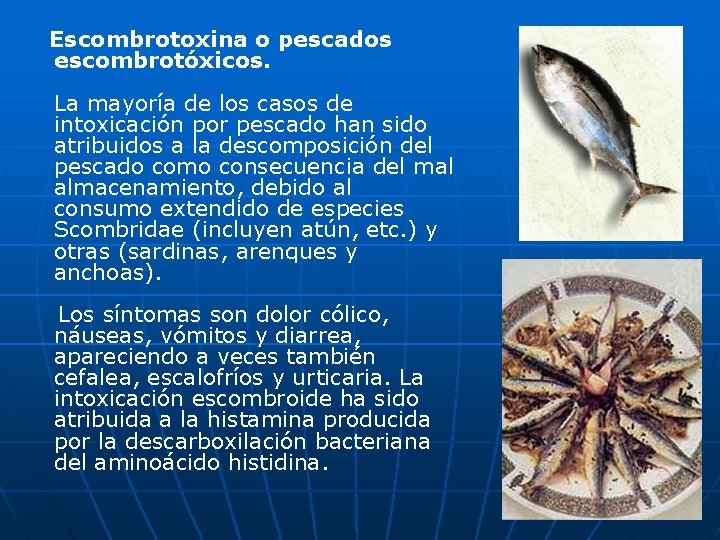 Escombrotoxina o pescados escombrotóxicos.

La mayoría de los casos de intoxicación por pescado han sido atribuidos a la descomposición del pescado como consecuencia del mal almacenamiento, debido al consumo extendido de especies Scombridae (incluyen atún, etc.) y otras (sardinas, arenques y anchoas).

Los síntomas son dolor cólico, náuseas, vómitos y diarrea, apareciendo a veces también cefalea, escalofríos y urticaria. La intoxicación escombroide ha sido atribuida a la histamina producida por la descarboxilación bacteriana del aminoácido histidina.